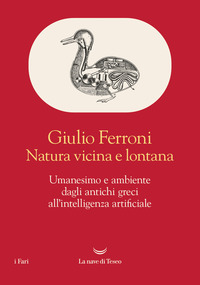 Giulio Ferroni
Natura vicina e lontana

Umanesimo e ambiente dagli antichi greci all'intelligenza artificiale

i Fari

La nave di Teseo